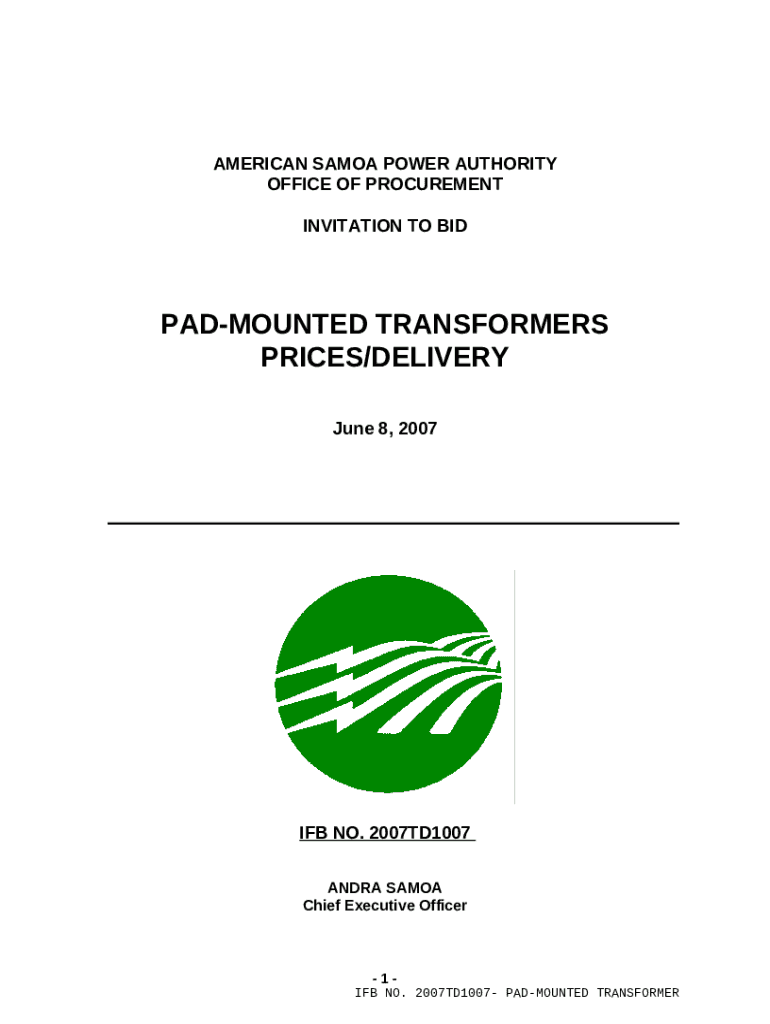 AMERICAN SAMOA POWER AUTHORITY
OFFICE OF PROCUREMENT

INVITATION TO BID

PAD-MOUNTED TRANSFORMERS
PRICES/DELIVERY

June 8, 2007

IFB NO. 2007TD1007

ANDRA SAMOA
Chief Executive Officer

- 1 -
IFB NO. 2007TD1007- PAD-MOUNTED TRANSFORMER